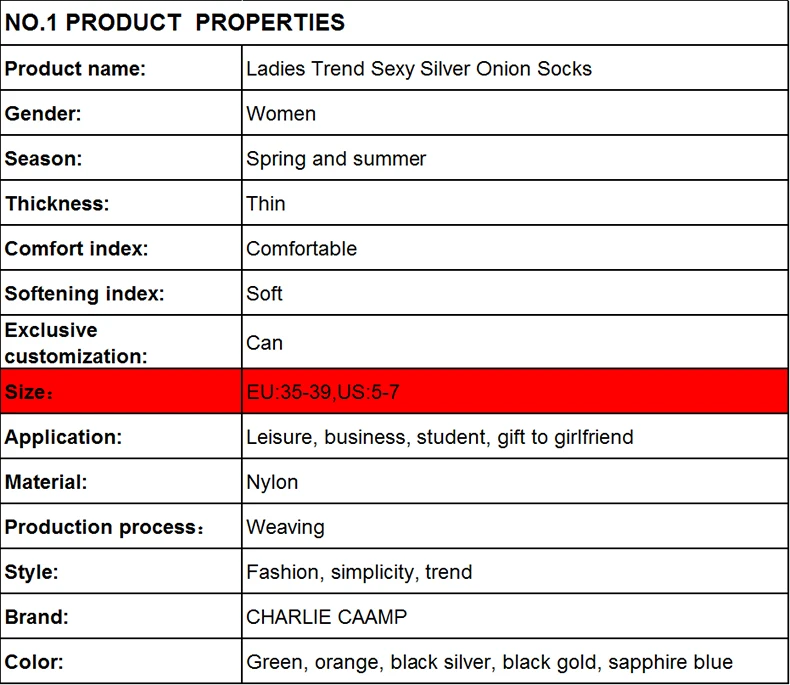 | NO.1 PRODUCT PROPERTIES | |
|---|---|
| Product name: | Ladies Trend Sexy Silver Onion Socks |
| Gender: | Women |
| Season: | Spring and summer |
| Thickness: | Thin |
| Comfort index: | Comfortable |
| Softening index: | Soft |
| Exclusive customization: | Can |
| Size： | EU:35-39,US:5-7 |
| Application: | Leisure, business, student, gift to girlfriend |
| Material: | Nylon |
| Production process： | Weaving |
| Style: | Fashion, simplicity, trend |
| Brand: | CHARLIE CAAMP |
| Color: | Green, orange, black silver, black gold, sapphire blue |